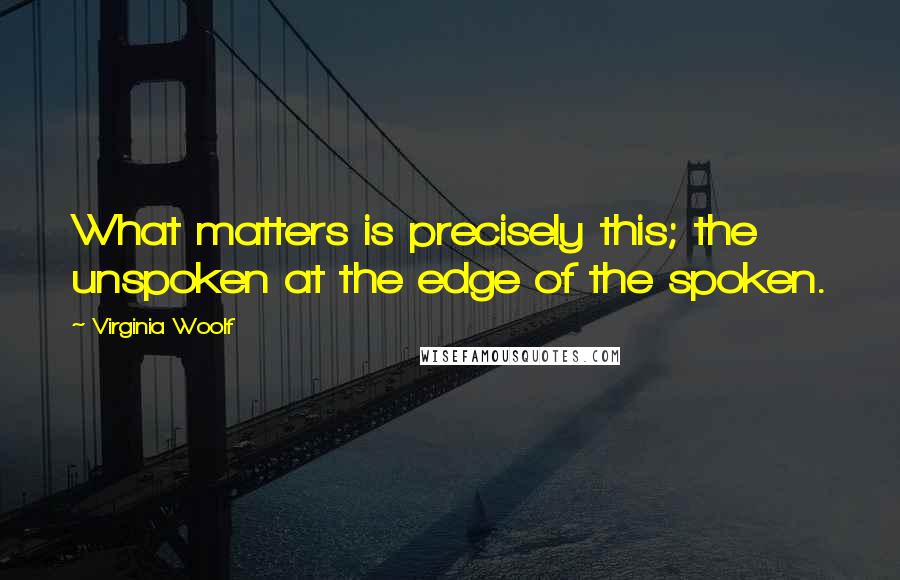 What matters is precisely this; the unspoken at the edge of the spoken.

~ Virginia Woolf

WISEFAMOUSQUOTES.COM